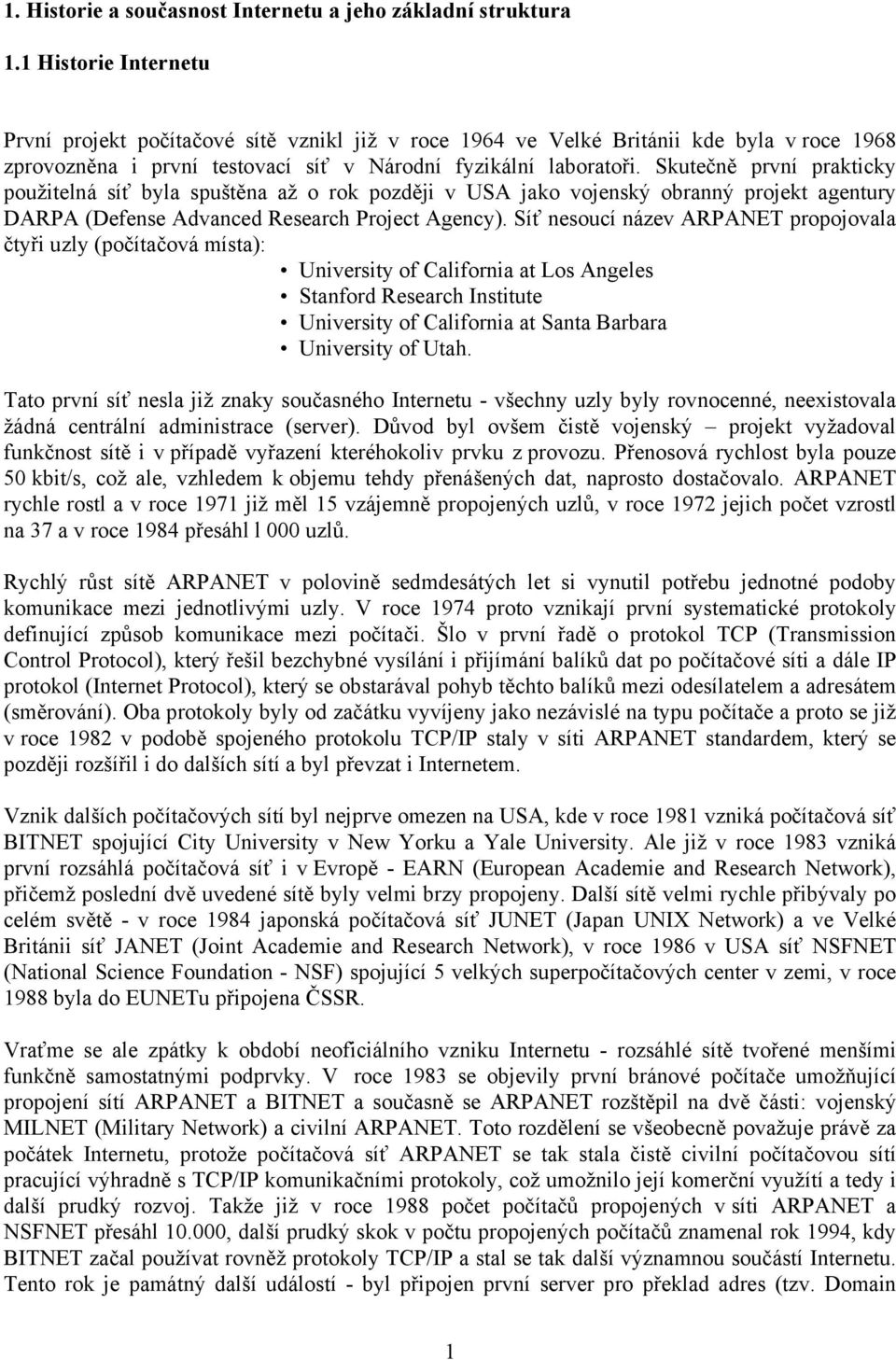 1. Historie a současnost Internetu a jeho základní struktura

1.1 Historie Internetu

První projekt počítačové sítě vznikl již v roce 1964 ve Velké Británii kde byla v roce 1968 zprovozněna i první testovací síť v Národní fyzikální laboratoři. Skutečně první prakticky použitelná síť byla spuštěna až o rok později v USA jako vojenský obranný projekt agentury DARPA (Defense Advanced Research Project Agency). Síť nesoucí název ARPANET propojovala čtyři uzly (počítačová místa):

• University of California at Los Angeles
• Stanford Research Institute
• University of California at Santa Barbara
• University of Utah.

Tato první síť nesla již znaky současného Internetu - všechny uzly byly rovnocenné, neexistovala žádná centrální administrace (server). Důvod byl ovšem čistě vojenský – projekt vyžadoval funkčnost sítě i v případě vyřazení kteréhokoliv prvku z provozu. Přenosová rychlost byla pouze 50 kbit/s, což ale, vzhledem k objemu tehdy přenášených dat, naprosto dostačovalo. ARPANET rychle rostl a v roce 1971 již měl 15 vzájemně propojených uzlů, v roce 1972 jejich počet vzrostl na 37 a v roce 1984 přesáhl l 000 uzlů.

Rychlý růst sítě ARPANET v polovině sedmdesátých let si vynutil potřebu jednotné podoby komunikace mezi jednotlivými uzly. V roce 1974 proto vznikají první systematické protokoly definující způsob komunikace mezi počítači. Šlo v první řadě o protokol TCP (Transmission Control Protocol), který řešil bezchybné vysílání i přijímání balíků dat po počítačové síti a dále IP protokol (Internet Protocol), který se obstarával pohyb těchto balíků mezi odesílatelem a adresátem (směrování). Oba protokoly byly od začátku vyvíjeny jako nezávislé na typu počítače a proto se již v roce 1982 v podobě spojeného protokolu TCP/IP staly v síti ARPANET standardem, který se později rozšířil i do dalších sítí a byl převzat i Internetem.

Vznik dalších počítačových sítí byl nejprve omezen na USA, kde v roce 1981 vzniká počítačová síť BITNET spojující City University v New Yorku a Yale University. Ale již v roce 1983 vzniká první rozsáhlá počítačová síť i v Evropě - EARN (European Academie and Research Network), přičemž poslední dvě uvedené sítě byly velmi brzy propojeny. Další sítě velmi rychle přibývaly po celém světě - v roce 1984 japonská počítačová síť JUNET (Japan UNIX Network) a ve Velké Británii síť JANET (Joint Academie and Research Network), v roce 1986 v USA síť NSFNET (National Science Foundation - NSF) spojující 5 velkých superpočítačových center v zemi, v roce 1988 byla do EUNETu připojena ČSSR.

Vraťme se ale zpátky k období neoficiálního vzniku Internetu - rozsáhlé sítě tvořené menšími funkčně samostatnými podprvky. V roce 1983 se objevily první bránové počítače umožňující propojení sítí ARPANET a BITNET a současně se ARPANET rozštěpil na dvě části: vojenský MILNET (Military Network) a civilní ARPANET. Toto rozdělení se všeobecně považuje právě za počátek Internetu, protože počítačová síť ARPANET se tak stala čistě civilní počítačovou sítí pracující výhradně s TCP/IP komunikačními protokoly, což umožnilo její komerční využití a tedy i další prudký rozvoj. Takže již v roce 1988 počet počítačů propojených v síti ARPANET a NSFNET přesáhl 10.000, další prudký skok v počtu propojených počítačů znamenal rok 1994, kdy BITNET začal používat rovněž protokoly TCP/IP a stal se tak další významnou součástí Internetu. Tento rok je památný další událostí - byl připojen první server pro překlad adres (tzv. Domain

1